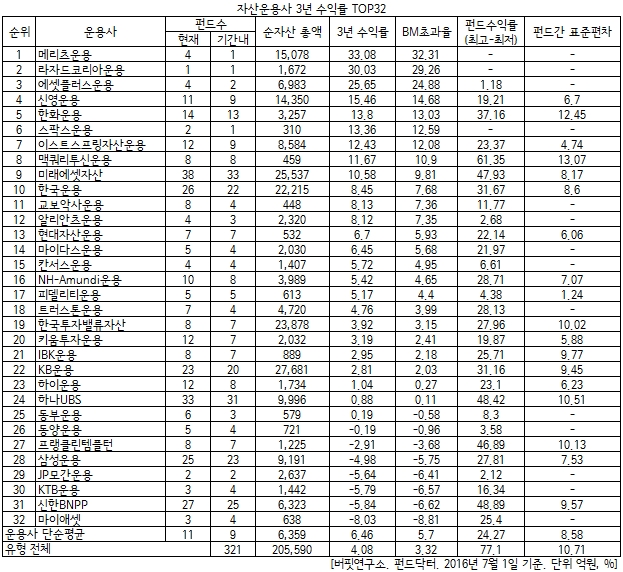 자산운용사 3년 수익률 TOP32

| 순위 | 운용사 | 펀드수 현재 | 펀드수 기간내 | 순자산 총액 | 3년 수익률 | BM초과율 | 펀드수익률 (최고-최저) | 펀드간 표준편차 |
|---|---|---|---|---|---|---|---|---|
| 1 | 메리츠운용 | 4 | 1 | 15,078 | 33.08 | 32.31 | - | - |
| 2 | 라자드코리아운용 | 1 | 1 | 1,672 | 30.03 | 29.26 | - | - |
| 3 | 에셋플러스운용 | 4 | 2 | 6,983 | 25.65 | 24.88 | 1.18 | - |
| 4 | 신영운용 | 11 | 9 | 14,350 | 15.46 | 14.68 | 19.21 | 6.7 |
| 5 | 한화운용 | 14 | 13 | 3,257 | 13.8 | 13.03 | 37.16 | 12.45 |
| 6 | 스팍스운용 | 2 | 1 | 310 | 13.36 | 12.59 | - | - |
| 7 | 이스트스프링자산운용 | 12 | 9 | 8,584 | 12.43 | 12.08 | 23.37 | 4.74 |
| 8 | 맥쿼리투신운용 | 8 | 8 | 459 | 11.67 | 10.9 | 61.35 | 13.07 |
| 9 | 미래에셋자산 | 38 | 33 | 25,537 | 10.58 | 9.81 | 47.93 | 8.17 |
| 10 | 한국운용 | 26 | 22 | 22,215 | 8.45 | 7.68 | 31.67 | 8.6 |
| 11 | 교보악사운용 | 8 | 4 | 448 | 8.13 | 7.36 | 11.77 | - |
| 12 | 알리안츠운용 | 4 | 3 | 2,320 | 8.12 | 7.35 | 2.68 | - |
| 13 | 현대자산운용 | 7 | 7 | 532 | 6.7 | 5.93 | 22.14 | 6.06 |
| 14 | 마이다스운용 | 5 | 4 | 2,030 | 6.45 | 5.68 | 21.97 | - |
| 15 | 칸서스운용 | 4 | 4 | 1,407 | 5.72 | 4.95 | 6.61 | - |
| 16 | NH-Amundi운용 | 10 | 8 | 3,989 | 5.42 | 4.65 | 28.71 | 7.07 |
| 17 | 피델리티운용 | 5 | 5 | 613 | 5.17 | 4.4 | 4.38 | 1.24 |
| 18 | 트러스톤운용 | 7 | 4 | 4,720 | 4.76 | 3.99 | 28.13 | - |
| 19 | 한국투자밸류자산 | 8 | 7 | 23,878 | 3.92 | 3.15 | 27.96 | 10.02 |
| 20 | 키움투자운용 | 12 | 7 | 2,032 | 3.19 | 2.41 | 19.87 | 5.88 |
| 21 | IBK운용 | 8 | 7 | 889 | 2.95 | 2.18 | 25.71 | 9.77 |
| 22 | KB운용 | 23 | 20 | 27,681 | 2.81 | 2.03 | 31.16 | 9.45 |
| 23 | 하이운용 | 12 | 8 | 1,734 | 1.04 | 0.27 | 23.1 | 6.23 |
| 24 | 하나UBS | 33 | 31 | 9,996 | 0.88 | 0.11 | 48.42 | 10.51 |
| 25 | 동부운용 | 6 | 3 | 579 | 0.19 | -0.58 | 8.3 | - |
| 26 | 동양운용 | 5 | 4 | 721 | -0.19 | -0.96 | 3.58 | - |
| 27 | 프랭클린템플턴 | 8 | 7 | 1,225 | -2.91 | -3.68 | 46.89 | 10.13 |
| 28 | 삼성운용 | 25 | 23 | 9,191 | -4.98 | -5.75 | 27.81 | 7.53 |
| 29 | JP모간운용 | 2 | 2 | 2,637 | -5.64 | -6.41 | 2.12 | - |
| 30 | KTB운용 | 3 | 4 | 1,442 | -5.79 | -6.57 | 16.34 | - |
| 31 | 신한BNPP | 27 | 25 | 6,323 | -5.84 | -6.62 | 48.89 | 9.57 |
| 32 | 마이애셋 | 3 | 4 | 638 | -8.03 | -8.81 | 25.4 | - |
| 운용사 단순평균 | | 11 | 9 | 6,359 | 6.46 | 5.7 | 24.27 | 8.58 |
| 유형 전체 | | | 321 | 205,590 | 4.08 | 3.32 | 77.1 | 10.71 |

[버핏연구소. 펀드닥터. 2016년 7월 1일 기준. 단위 억원, %]